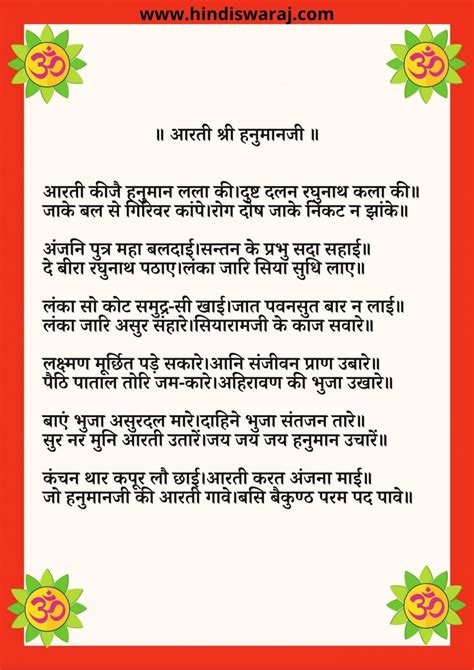 www.hindiswaraj.com

ॐ

ॐ

॥ आरती श्री हनुमानजी ॥

आरती कीजै हनुमान लला की।दुष्ट दलन रघुनाथ कला की॥
जाके बल से गिरिवर कांपे।रोग दोष जाके निकट न झांके॥

अंजनि पुत्र महा बलदाई।सन्तन के प्रभु सदा सहाई॥
दे बीरा रघुनाथ पठाए।लंका जारि सिया सुधि लाए॥

लंका सो कोट समुद्र-सी खाई।जात पवनसुत बार न लाई॥
लंका जारि असुर संहारे।सियारामजी के काज सवारे॥

लक्ष्मण मूर्छित पड़े सकारे।आनि संजीवन प्राण उबारे॥
पैठि पाताल तोरि जम-कारे।अहिरावण की भुजा उखारे॥

बाएं भुजा असुरदल मारे।दाहिने भुजा संतजन तारे॥
सुर नर मुनि आरती उतारें।जय जय जय हनुमान उचारें॥

कंचन थार कपूर लौ छाई।आरती करत अंजना माई॥
जो हनुमानजी की आरती गावे।बसि बैकुण्ठ परम पद पावे॥

ॐ

ॐ